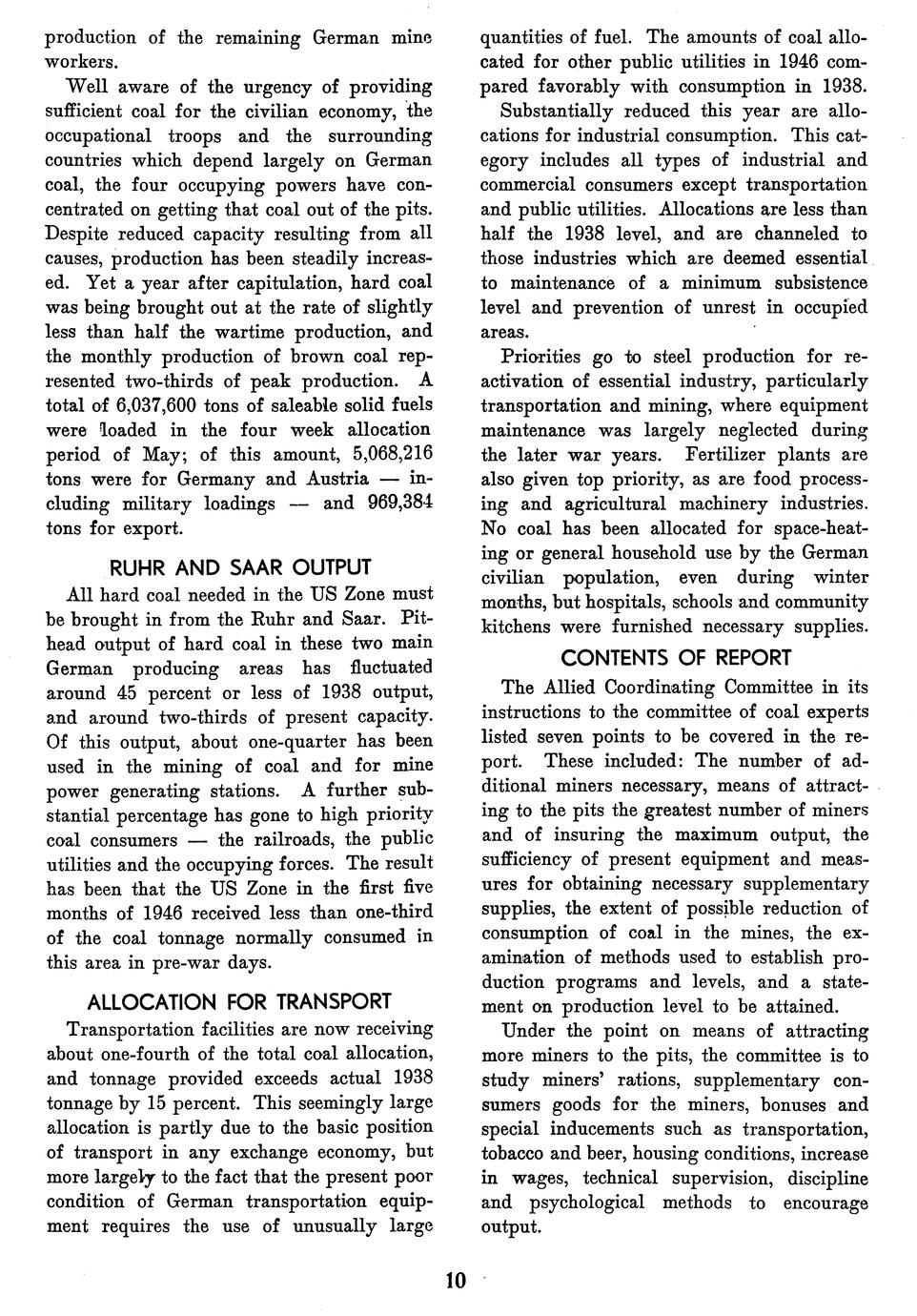 production of the remaining German mine workers.

Well aware of the urgency of providing sufficient coal for the civilian economy, the occupational troops and the surrounding countries which depend largely on German coal, the four occupying powers have concentrated on getting that coal out of the pits. Despite reduced capacity resulting from all causes, production has been steadily increased. Yet a year after capitulation, hard coal was being brought out at the rate of slightly less than half the wartime production, and the monthly production of brown coal represented two-thirds of peak production. A total of 6,037,600 tons of saleable solid fuels were loaded in the four week allocation period of May; of this amount, 5,068,216 tons were for Germany and Austria — including military loadings — and 969,384 tons for export.

RUHR AND SAAR OUTPUT

All hard coal needed in the US Zone must be brought in from the Ruhr and Saar. Pithead output of hard coal in these two main German producing areas has fluctuated around 45 percent or less of 1938 output, and around two-thirds of present capacity. Of this output, about one-quarter has been used in the mining of coal and for mine power generating stations. A further substantial percentage has gone to high priority coal consumers — the railroads, the public utilities and the occupying forces. The result has been that the US Zone in the first five months of 1946 received less than one-third of the coal tonnage normally consumed in this area in pre-war days.

ALLOCATION FOR TRANSPORT

Transportation facilities are now receiving about one-fourth of the total coal allocation, and tonnage provided exceeds actual 1938 tonnage by 15 percent. This seemingly large allocation is partly due to the basic position of transport in any exchange economy, but more largely to the fact that the present poor condition of German transportation equipment requires the use of unusually large quantities of fuel. The amounts of coal allocated for other public utilities in 1946 compared favorably with consumption in 1938.

Substantially reduced this year are allocations for industrial consumption. This category includes all types of industrial and commercial consumers except transportation and public utilities. Allocations are less than half the 1938 level, and are channeled to those industries which are deemed essential to maintenance of a minimum subsistence level and prevention of unrest in occupied areas.

Priorities go to steel production for reactivation of essential industry, particularly transportation and mining, where equipment maintenance was largely neglected during the later war years. Fertilizer plants are also given top priority, as are food processing and agricultural machinery industries. No coal has been allocated for space-heating or general household use by the German civilian population, even during winter months, but hospitals, schools and community kitchens were furnished necessary supplies.

CONTENTS OF REPORT

The Allied Coordinating Committee in its instructions to the committee of coal experts listed seven points to be covered in the report. These included: The number of additional miners necessary, means of attracting to the pits the greatest number of miners and of insuring the maximum output, the sufficiency of present equipment and measures for obtaining necessary supplementary supplies, the extent of possible reduction of consumption of coal in the mines, the examination of methods used to establish production programs and levels, and a statement on production level to be attained.

Under the point on means of attracting more miners to the pits, the committee is to study miners' rations, supplementary consumers goods for the miners, bonuses and special inducements such as transportation, tobacco and beer, housing conditions, increase in wages, technical supervision, discipline and psychological methods to encourage output.

10